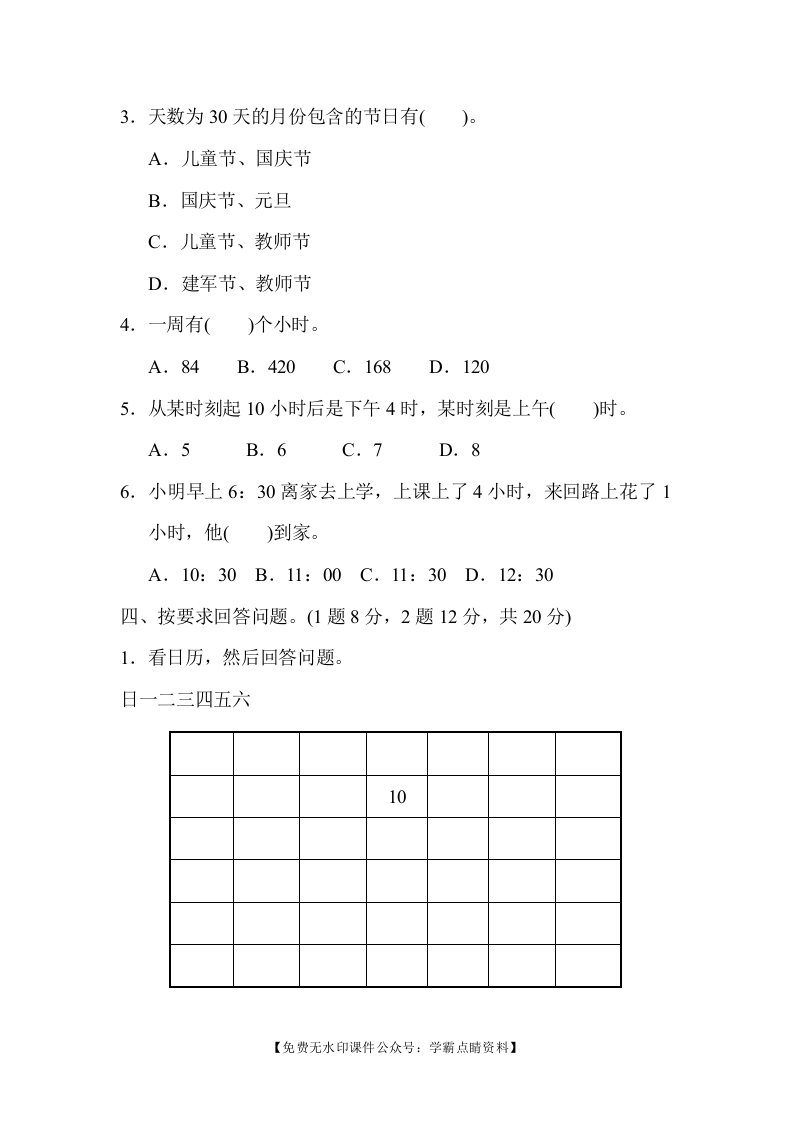 3．天数为 30 天的月份包含的节日有(　　)。

A．儿童节、国庆节

B．国庆节、元旦

C．儿童节、教师节

D．建军节、教师节

4．一周有(　　)个小时。

A．84　　B．420　　C．168　　D．120

5．从某时刻起 10 小时后是下午 4 时，某时刻是上午(　　)时。

A．5　　B．6　　C．7　　D．8

6．小明早上 6：30 离家去上学，上课上了 4 小时，来回路上花了 1 小时，他(　　)到家。

A．10：30　B．11：00　C．11：30　D．12：30

四、按要求回答问题。(1 题 8 分，2 题 12 分，共 20 分)

1．看日历，然后回答问题。

日一二三四五六

| | | | | | | |
|---|---|---|---|---|---|---|
| | | | 10 | | | |
| | | | | | | |
| | | | | | | |
| | | | | | | |
| | | | | | | |

【免费无水印课件公众号：学霸点睛资料】